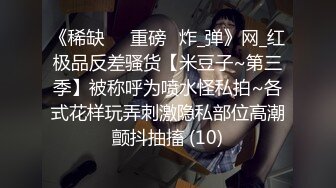 《稀缺 重磅 炸_弹》网_红极品反差骚货【米豆子~第三季】被称呼为喷水怪私拍~各式花样玩弄刺激隐私部位高潮颤抖抽搐 (10)